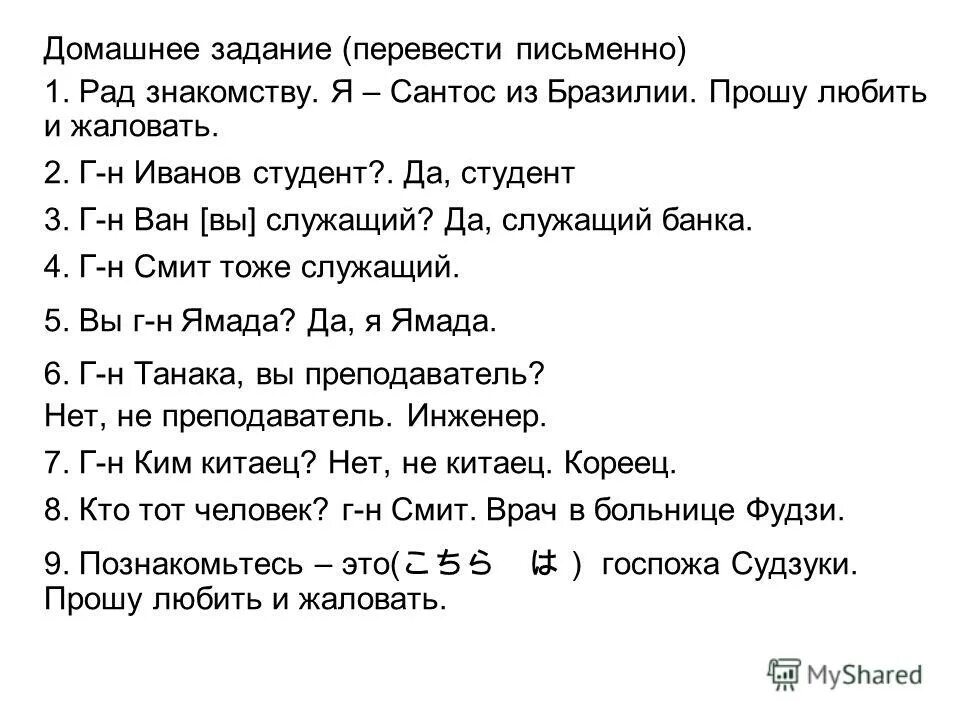 Домашнее задание (перевести письменно)

1. Рад знакомству. Я – Сантос из Бразилии. Прошу любить и жаловать.

2. Г-н Иванов студент?. Да, студент

3. Г-н Ван [вы] служащий? Да, служащий банка.

4. Г-н Смит тоже служащий.

5. Вы г-н Ямада? Да, я Ямада.

6. Г-н Танака, вы преподаватель?
Нет, не преподаватель. Инженер.

7. Г-н Ким китаец? Нет, не китаец. Кореец.

8. Кто тот человек? г-н Смит. Врач в больнице Фудзи.

9. Познакомьтесь – это(こちら　は ) госпожа Судзуки. Прошу любить и жаловать.

MyShared